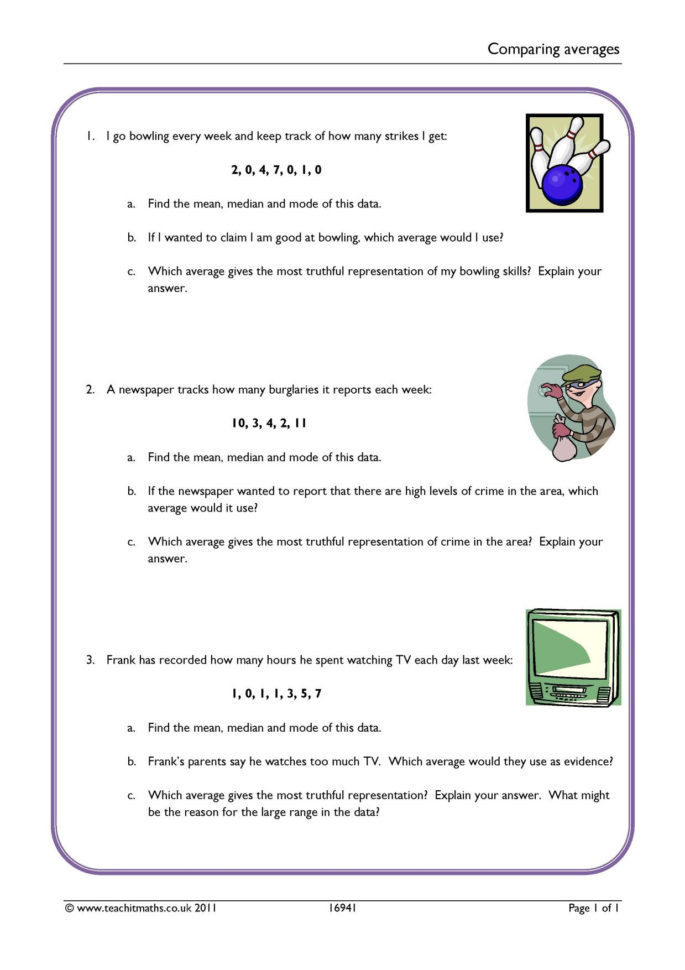 Comparing averages

1. I go bowling every week and keep track of how many strikes I get:

2, 0, 4, 7, 0, 1, 0

a. Find the mean, median and mode of this data.

b. If I wanted to claim I am good at bowling, which average would I use?

c. Which average gives the most truthful representation of my bowling skills? Explain your answer.

2. A newspaper tracks how many burglaries it reports each week:

10, 3, 4, 2, 11

a. Find the mean, median and mode of this data.

b. If the newspaper wanted to report that there are high levels of crime in the area, which average would it use?

c. Which average gives the most truthful representation of crime in the area? Explain your answer.

3. Frank has recorded how many hours he spent watching TV each day last week:

1, 0, 1, 1, 3, 5, 7

a. Find the mean, median and mode of this data.

b. Frank's parents say he watches too much TV. Which average would they use as evidence?

c. Which average gives the most truthful representation? Explain your answer. What might be the reason for the large range in the data?

© www.teachitmaths.co.uk 2011 16941 Page 1 of 1